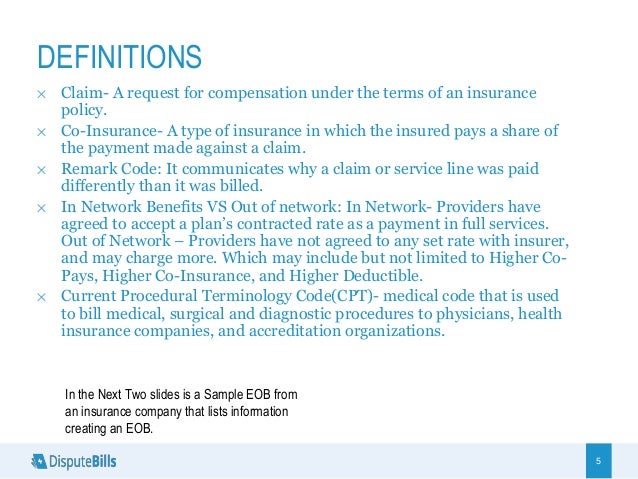 DEFINITIONS

× Claim- A request for compensation under the terms of an insurance policy.

× Co-Insurance- A type of insurance in which the insured pays a share of the payment made against a claim.

× Remark Code: It communicates why a claim or service line was paid differently than it was billed.

× In Network Benefits VS Out of network: In Network- Providers have agreed to accept a plan's contracted rate as a payment in full services. Out of Network – Providers have not agreed to any set rate with insurer, and may charge more. Which may include but not limited to Higher Co-Pays, Higher Co-Insurance, and Higher Deductible.

× Current Procedural Terminology Code(CPT)- medical code that is used to bill medical, surgical and diagnostic procedures to physicians, health insurance companies, and accreditation organizations.

In the Next Two slides is a Sample EOB from an insurance company that lists information creating an EOB.

DisputeBills

5